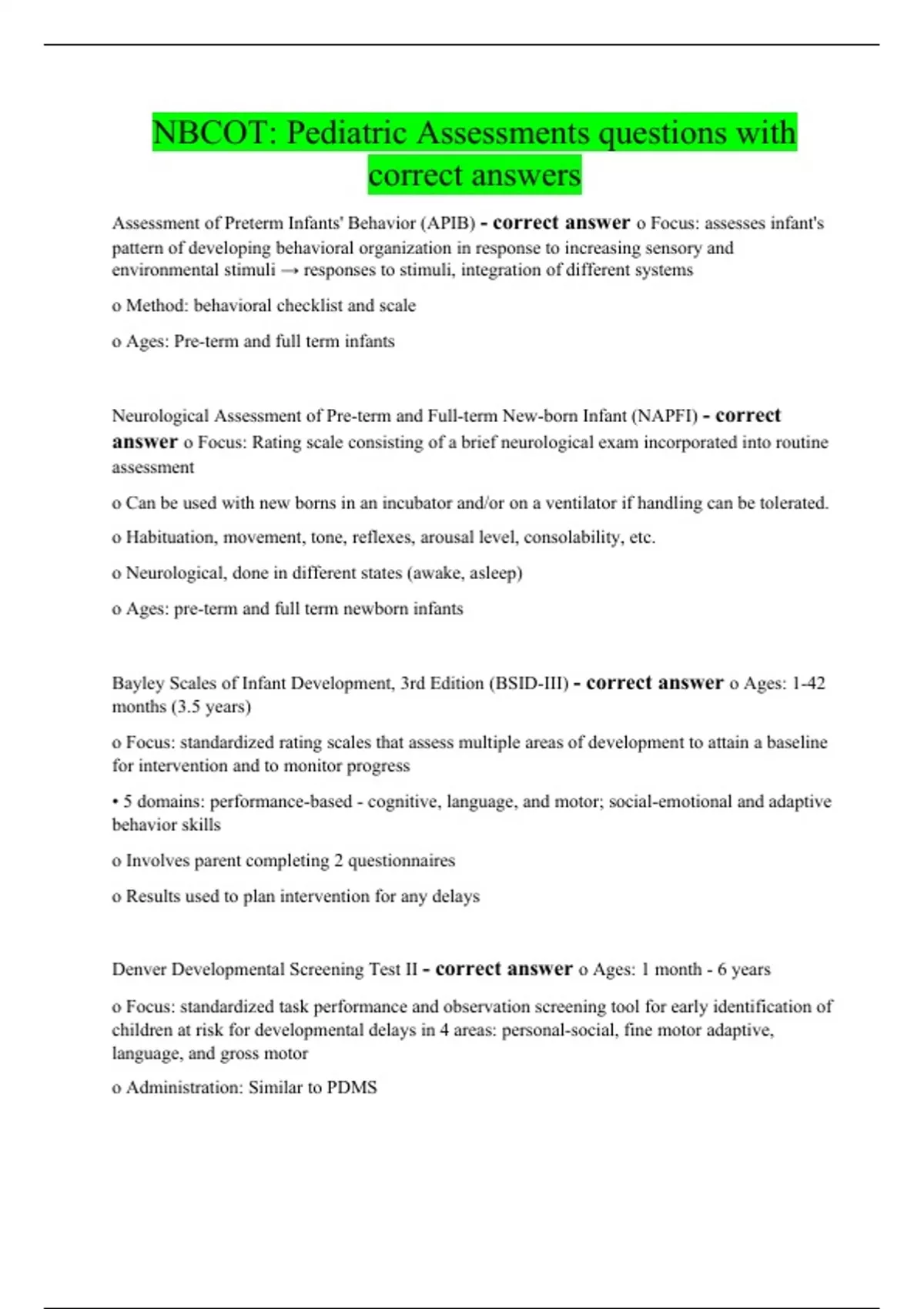 NBCOT: Pediatric Assessments questions with correct answers

Assessment of Preterm Infants' Behavior (APIB) - correct answer o Focus: assesses infant's pattern of developing behavioral organization in response to increasing sensory and environmental stimuli → responses to stimuli, integration of different systems

o Method: behavioral checklist and scale

o Ages: Pre-term and full term infants

Neurological Assessment of Pre-term and Full-term New-born Infant (NAPFI) - correct answer o Focus: Rating scale consisting of a brief neurological exam incorporated into routine assessment

o Can be used with new borns in an incubator and/or on a ventilator if handling can be tolerated.

o Habituation, movement, tone, reflexes, arousal level, consolability, etc.

o Neurological, done in different states (awake, asleep)

o Ages: pre-term and full term newborn infants

Bayley Scales of Infant Development, 3rd Edition (BSID-III) - correct answer o Ages: 1-42 months (3.5 years)

o Focus: standardized rating scales that assess multiple areas of development to attain a baseline for intervention and to monitor progress

• 5 domains: performance-based - cognitive, language, and motor; social-emotional and adaptive behavior skills

o Involves parent completing 2 questionnaires

o Results used to plan intervention for any delays

Denver Developmental Screening Test II - correct answer o Ages: 1 month - 6 years

o Focus: standardized task performance and observation screening tool for early identification of children at risk for developmental delays in 4 areas: personal-social, fine motor adaptive, language, and gross motor

o Administration: Similar to PDMS